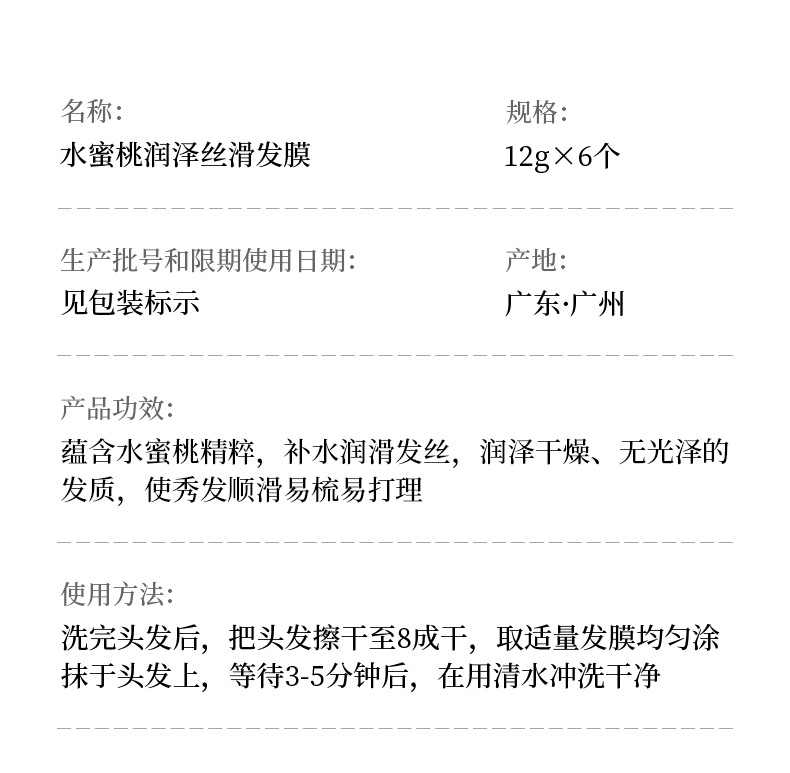 名称:
水蜜桃润泽丝滑发膜

规格:
12g×6个

生产批号和限期使用日期:
见包装标示

产地:
广东·广州

产品功效:
蕴含水蜜桃精粹，补水润滑发丝，润泽干燥、无光泽的发质，使秀发顺滑易梳易打理

使用方法:
洗完头发后，把头发擦干至8成干，取适量发膜均匀涂抹于头发上，等待3-5分钟后，在用清水冲洗干净